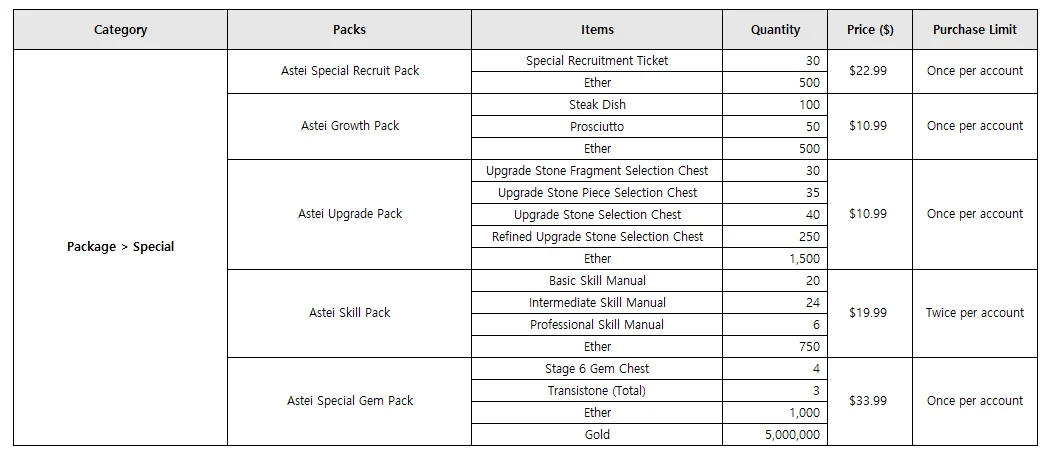 | Category | Packs | Items | Quantity | Price ($) | Purchase Limit |
|---|---|---|---|---|---|
| Package > Special | Astei Special Recruit Pack | Special Recruitment Ticket | 30 | $22.99 | Once per account |
| | | Ether | 500 | | |
| | Astei Growth Pack | Steak Dish | 100 | $10.99 | Once per account |
| | | Prosciutto | 50 | | |
| | | Ether | 500 | | |
| | Astei Upgrade Pack | Upgrade Stone Fragment Selection Chest | 30 | $10.99 | Once per account |
| | | Upgrade Stone Piece Selection Chest | 35 | | |
| | | Upgrade Stone Selection Chest | 40 | | |
| | | Refined Upgrade Stone Selection Chest | 250 | | |
| | | Ether | 1,500 | | |
| | Astei Skill Pack | Basic Skill Manual | 20 | $19.99 | Twice per account |
| | | Intermediate Skill Manual | 24 | | |
| | | Professional Skill Manual | 6 | | |
| | | Ether | 750 | | |
| | Astei Special Gem Pack | Stage 6 Gem Chest | 4 | $33.99 | Once per account |
| | | Transistone (Total) | 3 | | |
| | | Ether | 1,000 | | |
| | | Gold | 5,000,000 | | |